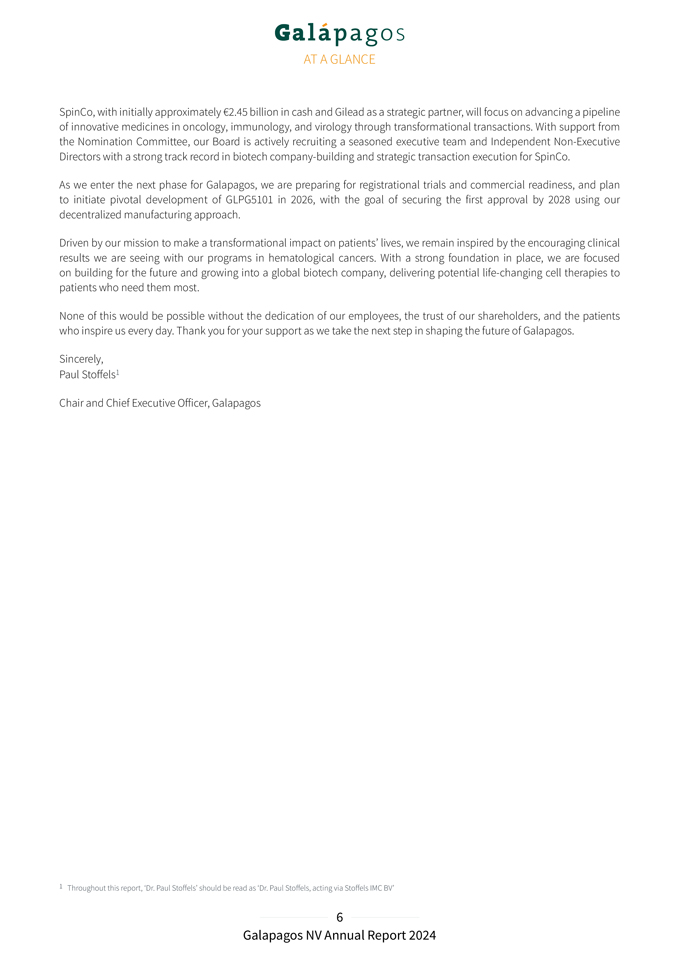 Galápagos
AT A GLANCE

SpinCo, with initially approximately €2.45 billion in cash and Gilead as a strategic partner, will focus on advancing a pipeline of innovative medicines in oncology, immunology, and virology through transformational transactions. With support from the Nomination Committee, our Board is actively recruiting a seasoned executive team and Independent Non-Executive Directors with a strong track record in biotech company-building and strategic transaction execution for SpinCo.

As we enter the next phase for Galapagos, we are preparing for registrational trials and commercial readiness, and plan to initiate pivotal development of GLPG5101 in 2026, with the goal of securing the first approval by 2028 using our decentralized manufacturing approach.

Driven by our mission to make a transformational impact on patients' lives, we remain inspired by the encouraging clinical results we are seeing with our programs in hematological cancers. With a strong foundation in place, we are focused on building for the future and growing into a global biotech company, delivering potential life-changing cell therapies to patients who need them most.

None of this would be possible without the dedication of our employees, the trust of our shareholders, and the patients who inspire us every day. Thank you for your support as we take the next step in shaping the future of Galapagos.

Sincerely,
Paul Stoffels$^1$

Chair and Chief Executive Officer, Galapagos

$^1$ Throughout this report, 'Dr. Paul Stoffels' should be read as 'Dr. Paul Stoffels, acting via Stoffels IMC BV'

6
Galapagos NV Annual Report 2024